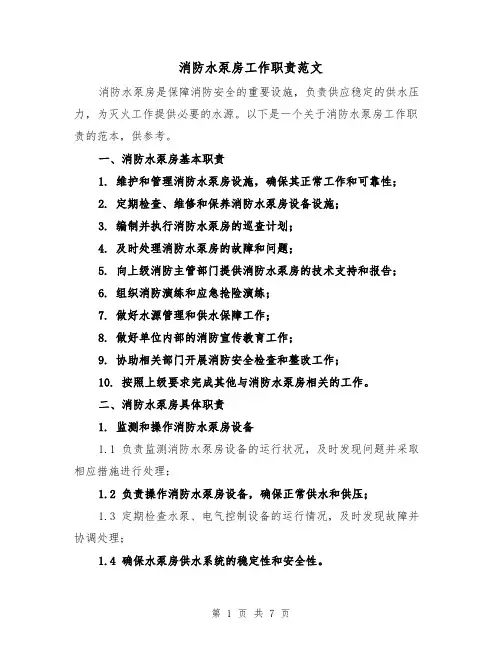 消防水泵房工作职责范文

消防水泵房是保障消防安全的重要设施，负责供应稳定的供水压力，为灭火工作提供必要的水源。以下是一个关于消防水泵房工作职责的范本，供参考。

一、消防水泵房基本职责

1. 维护和管理消防水泵房设施，确保其正常工作和可靠性；

2. 定期检查、维修和保养消防水泵房设备设施；

3. 编制并执行消防水泵房的巡查计划；

4. 及时处理消防水泵房的故障和问题；

5. 向上级消防主管部门提供消防水泵房的技术支持和报告；

6. 组织消防演练和应急抢险演练；

7. 做好水源管理和供水保障工作；

8. 做好单位内部的消防宣传教育工作；

9. 协助相关部门开展消防安全检查和整改工作；

10. 按照上级要求完成其他与消防水泵房相关的工作。

二、消防水泵房具体职责

1. 监测和操作消防水泵房设备

1.1 负责监测消防水泵房设备的运行状况，及时发现问题并采取相应措施进行处理；

1.2 负责操作消防水泵房设备，确保正常供水和供压；

1.3 定期检查水泵、电气控制设备的运行情况，及时发现故障并协调处理；

1.4 确保水泵房供水系统的稳定性和安全性。

第 1 页 共 7 页